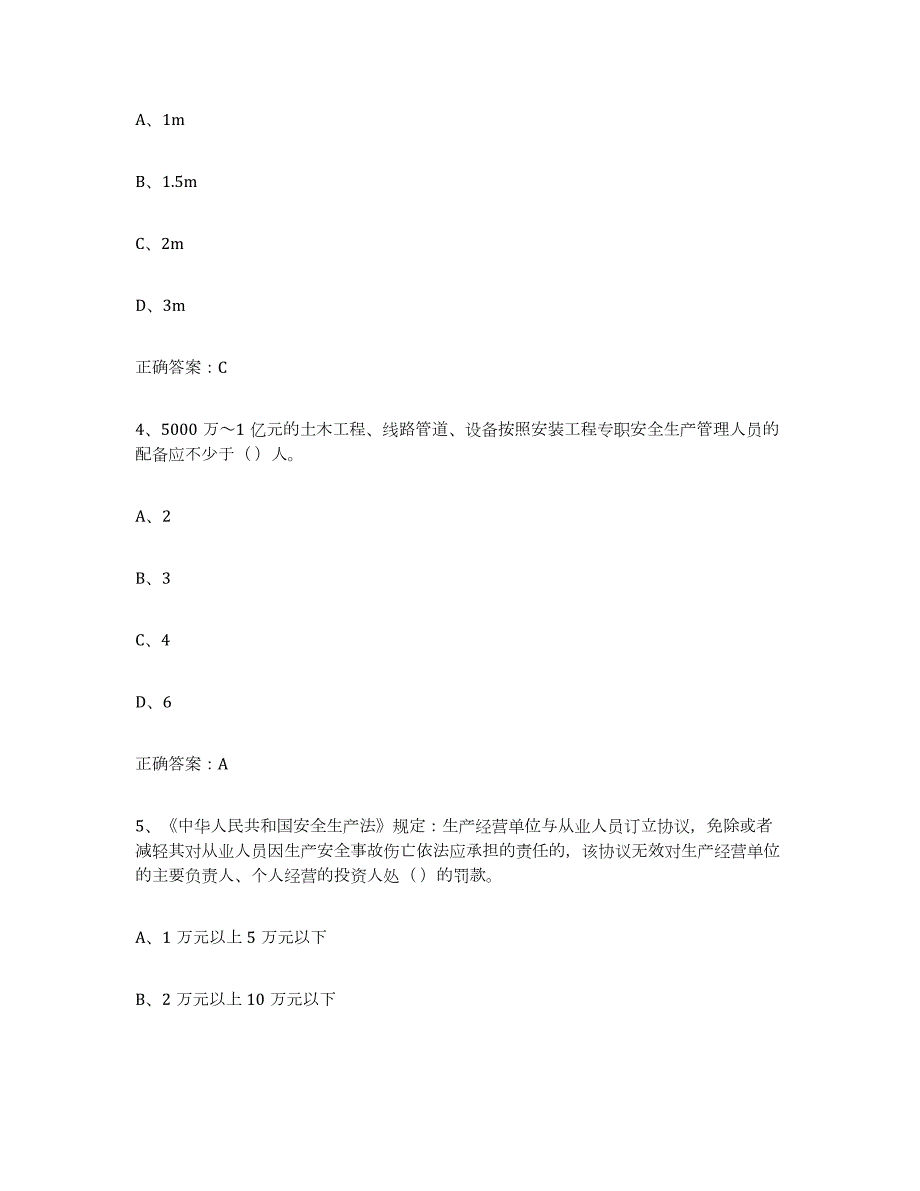 A、1m

B、1.5m

C、2m

D、3m

正确答案：C

4、5000 万～1 亿元的土木工程、线路管道、设备按照安装工程专职安全生产管理人员的配备应不少于（）人。

A、2

B、3

C、4

D、6

正确答案：A

5、《中华人民共和国安全生产法》规定：生产经营单位与从业人员订立协议，免除或者减轻其对从业人员因生产安全事故伤亡依法应承担的责任的，该协议无效对生产经营单位的主要负责人、个人经营的投资人处（）的罚款。

A、1 万元以上 5 万元以下

B、2 万元以上 10 万元以下